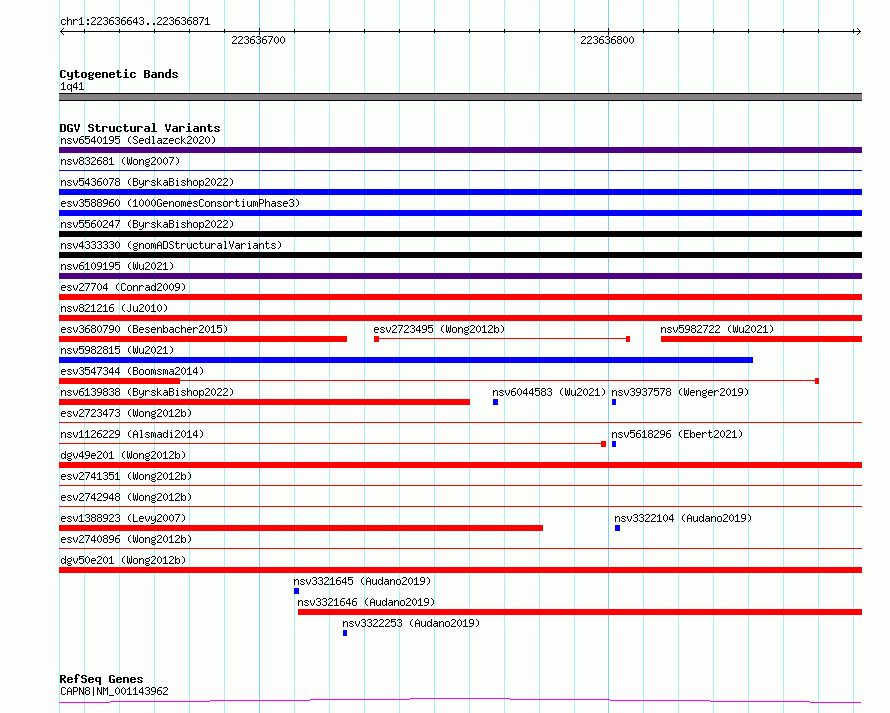 chr1:223636643..223636871

223636700

223636800

Cytogenetic Bands
1q41

DGV Structural Variants
nsv6540195 (Sedlazeck2020)
nsv832681 (Wong2007)
nsv5436078 (ByrskaBishop2022)
esv3588960 (1000GenomesConsortiumPhase3)
nsv5560247 (ByrskaBishop2022)
nsv4333330 (gnomADStructuralVariants)
nsv6109195 (Wu2021)
esv27704 (Conrad2009)
nsv821216 (Ju2010)
esv3680790 (Besenbacher2015)
esv2723495 (Wong2012b)
nsv5982722 (Wu2021)
nsv5982815 (Wu2021)
esv3547344 (Boomsma2014)
nsv6139838 (ByrskaBishop2022)
nsv6044583 (Wu2021)
nsv3937578 (Wenger2019)
esv2723473 (Wong2012b)
nsv1126229 (Alsmadi2014)
nsv5618296 (Ebert2021)
dgv49e201 (Wong2012b)
esv2741351 (Wong2012b)
esv2742948 (Wong2012b)
esv1388923 (Levy2007)
nsv3322104 (Audano2019)
esv2740896 (Wong2012b)
dgv50e201 (Wong2012b)
nsv3321645 (Audano2019)
nsv3321646 (Audano2019)
nsv3322253 (Audano2019)

RefSeq Genes
CAPN8|NM_001143962